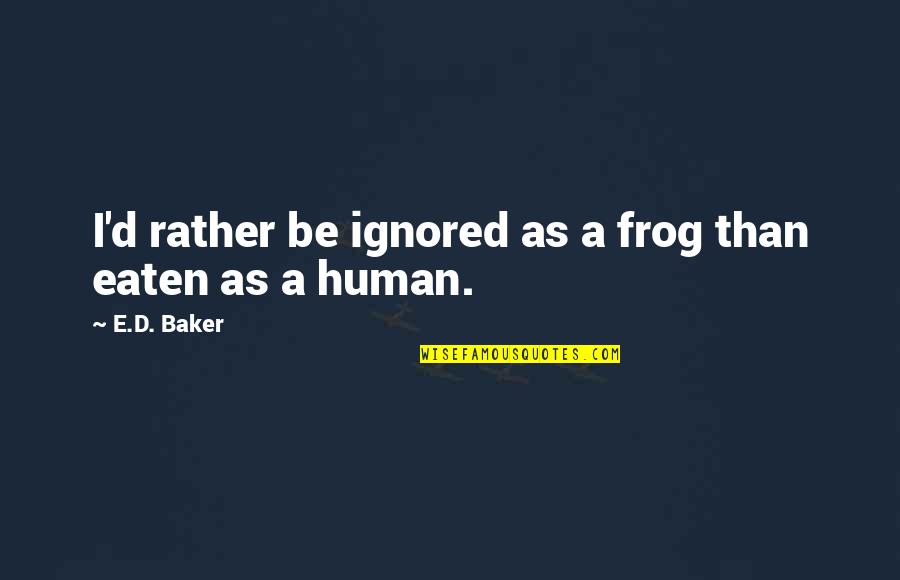 I'd rather be ignored as a frog than eaten as a human.

~ E.D. Baker

WISEFAMOUSQUOTES.COM